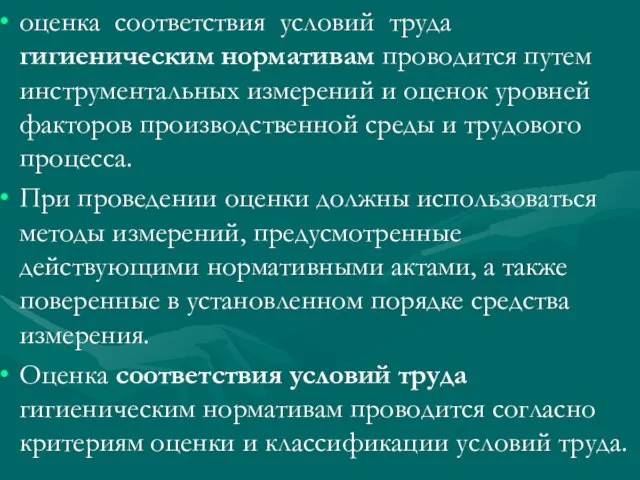 • оценка соответствия условий труда гигиеническим нормативам проводится путем инструментальных измерений и оценок уровней факторов производственной среды и трудового процесса.

• При проведении оценки должны использоваться методы измерений, предусмотренные действующими нормативными актами, а также поверенные в установленном порядке средства измерения.

• Оценка соответствия условий труда гигиеническим нормативам проводится согласно критериям оценки и классификации условий труда.